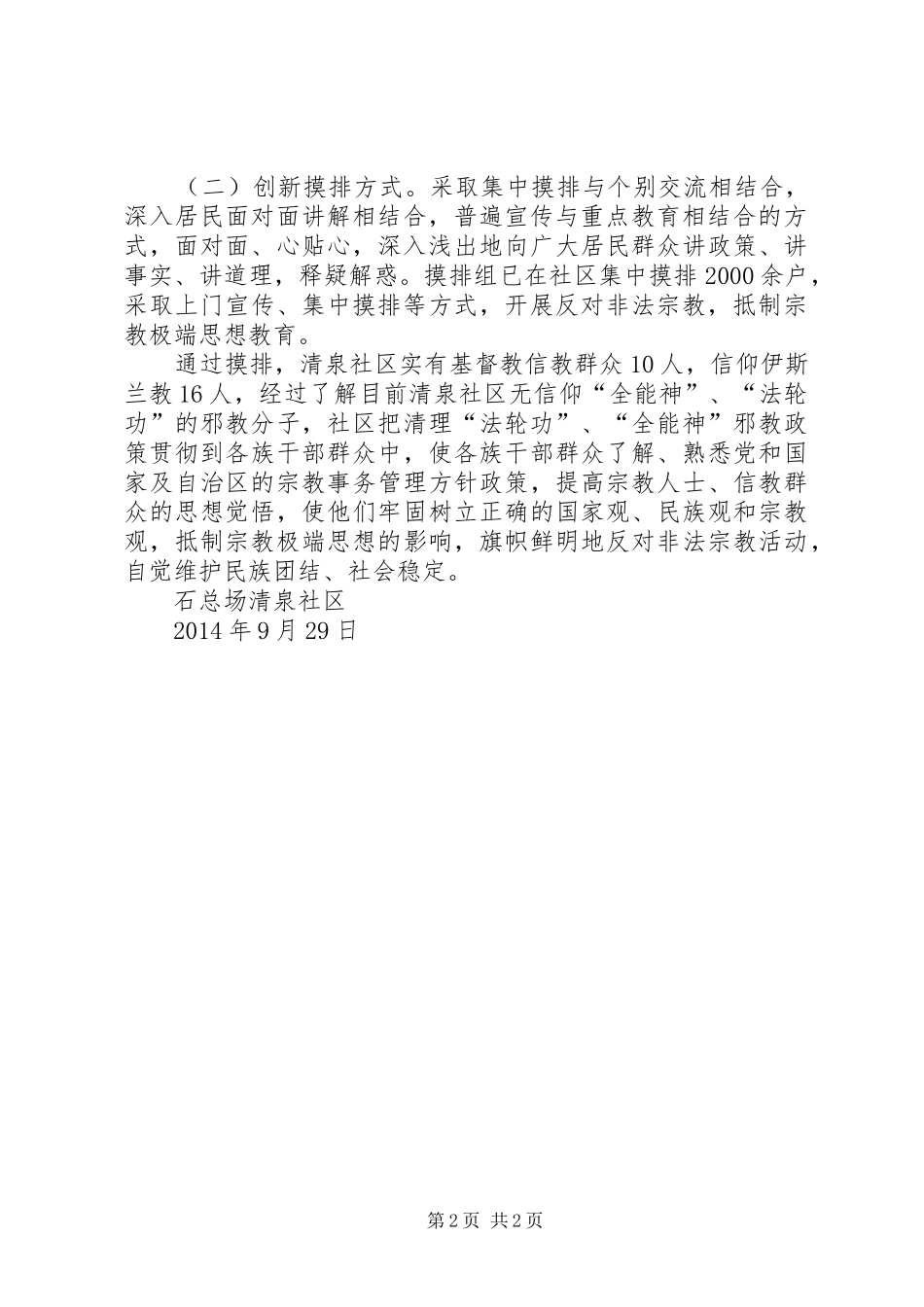 （二）创新摸排方式。采取集中摸排与个别交流相结合，深入居民面对面讲解相结合，普遍宣传与重点教育相结合的方式，面对面、心贴心，深入浅出地向广大居民群众讲政策、讲事实、讲道理，释疑解惑。摸排组已在社区集中摸排2000余户，采取上门宣传、集中摸排等方式，开展反对非法宗教，抵制宗教极端思想教育。

通过摸排，清泉社区实有基督教信教群众10人，信仰伊斯兰教16人，经过了解目前清泉社区无信仰“全能神”、“法轮功”的邪教分子，社区把清理“法轮功”、“全能神”邪教政策贯彻到各族干部群众中，使各族干部群众了解、熟悉党和国家及自治区的宗教事务管理方针政策，提高宗教人士、信教群众的思想觉悟，使他们牢固树立正确的国家观、民族观和宗教观，抵制宗教极端思想的影响，旗帜鲜明地反对非法宗教活动，自觉维护民族团结、社会稳定。

石总场清泉社区

2014年9月29日

第2页 共2页